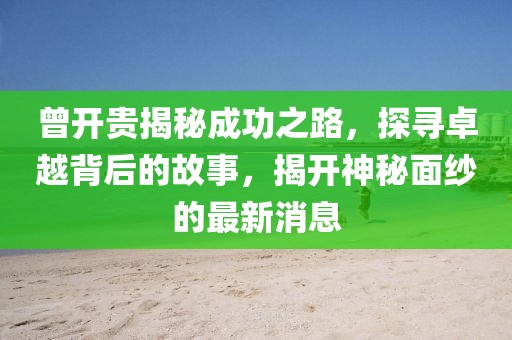 曾开贵揭秘成功之路，探寻卓越背后的故事，揭开神秘面纱的最新消息